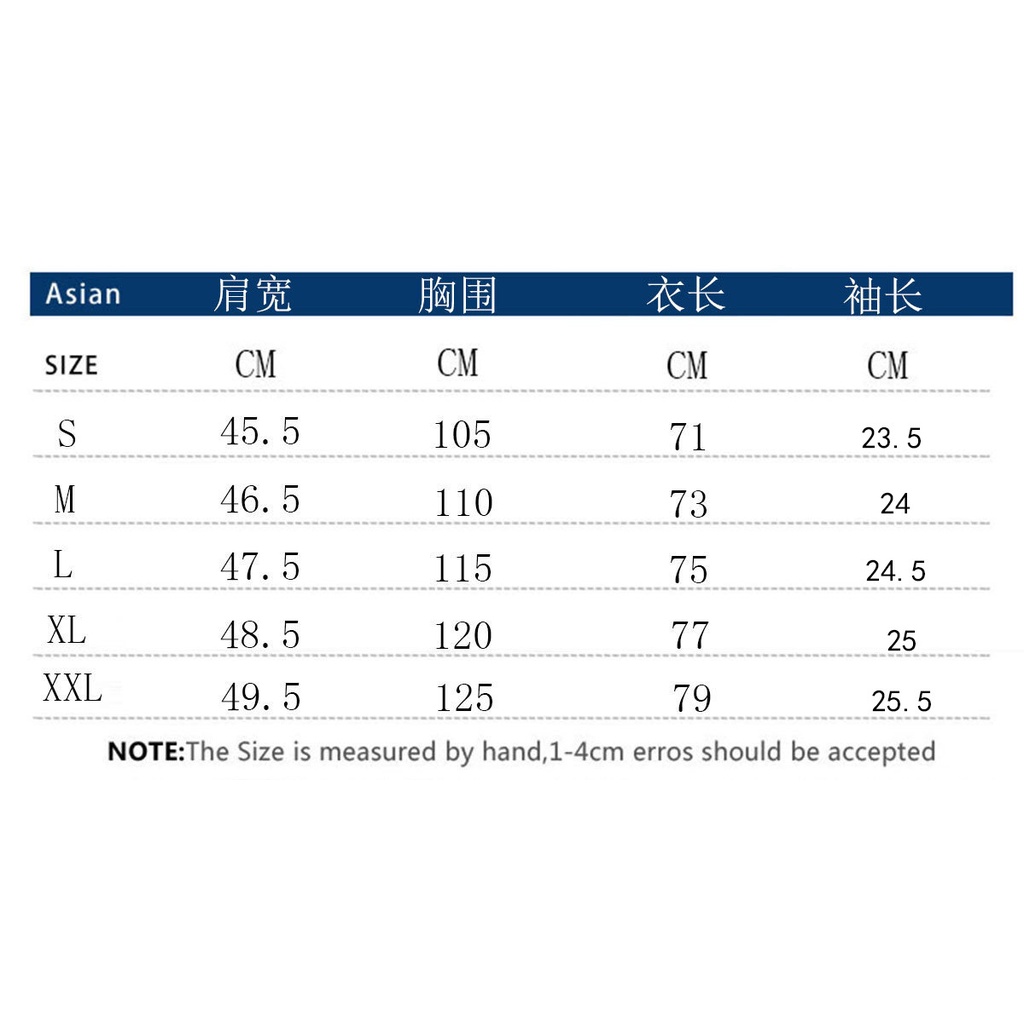 | Asian | 肩宽 | 胸围 | 衣长 | 袖长 |
|---|---|---|---|---|
| SIZE | CM | CM | CM | CM |
| S | 45.5 | 105 | 71 | 23.5 |
| M | 46.5 | 110 | 73 | 24 |
| L | 47.5 | 115 | 75 | 24.5 |
| XL | 48.5 | 120 | 77 | 25 |
| XXL | 49.5 | 125 | 79 | 25.5 |

NOTE:The Size is measured by hand,1-4cm erros should be accepted